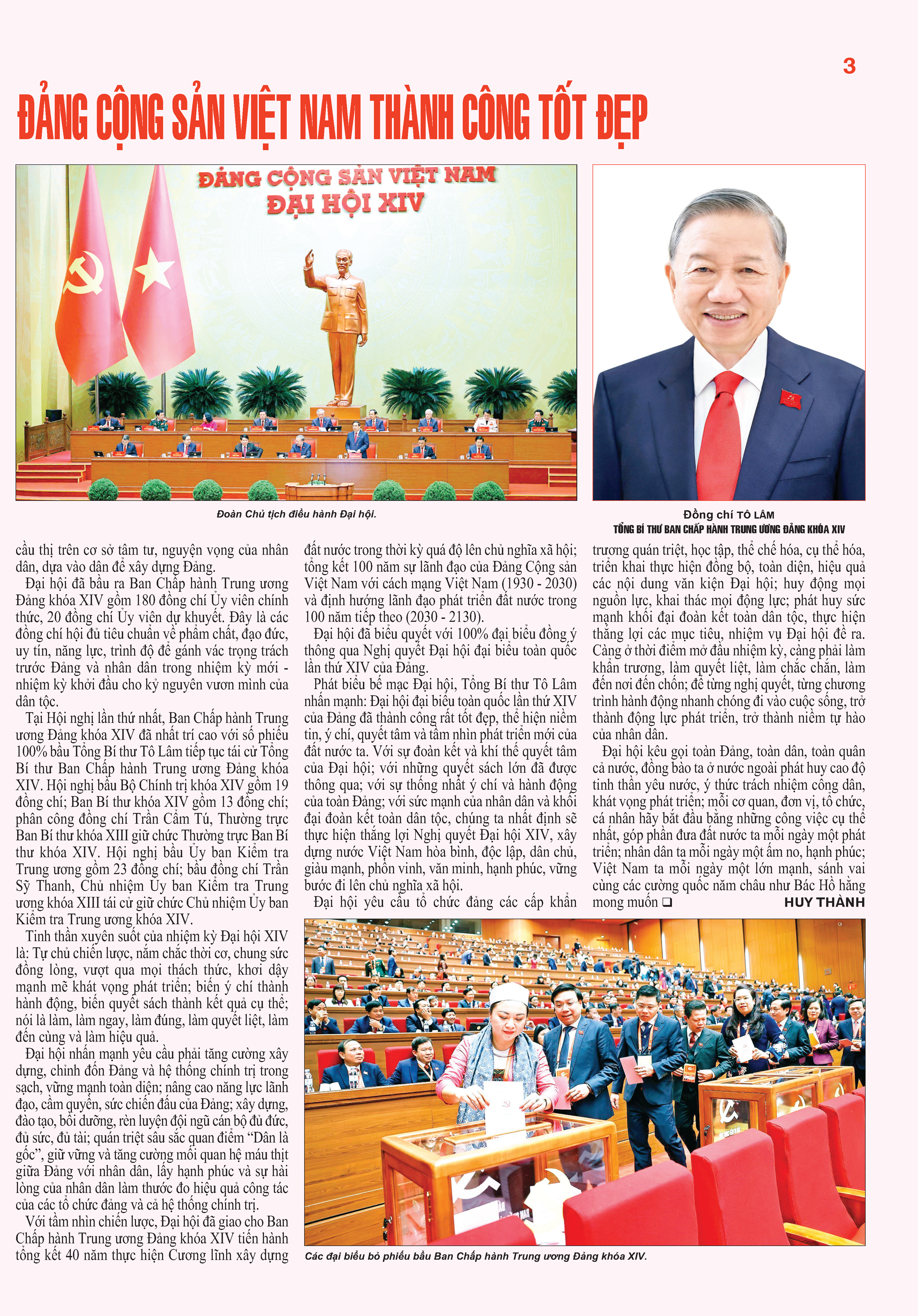 3

ĐẢNG CỘNG SẢN VIỆT NAM THÀNH CÔNG TỐT ĐẸP

ĐẢNG CỘNG SẢN VIỆT NAM
ĐẠI HỘI XIV

Đoàn Chủ tịch điều hành Đại hội.

Đồng chí TÔ LÂM
TỔNG BÍ THƯ BAN CHẤP HÀNH TRUNG ƯƠNG ĐẢNG KHÓA XIV

cầu thị trên cơ sở tâm tư, nguyện vọng của nhân dân, dựa vào dân để xây dựng Đảng.

Đại hội đã bầu ra Ban Chấp hành Trung ương Đảng khóa XIV gồm 180 đồng chí Ủy viên chính thức, 20 đồng chí Ủy viên dự khuyết. Đây là các đồng chí hội đủ tiêu chuẩn về phẩm chất, đạo đức, uy tín, năng lực, trình độ để gánh vác trọng trách trước Đảng và nhân dân trong nhiệm kỳ mới - nhiệm kỳ khởi đầu cho kỷ nguyên vươn mình của dân tộc.

Tại Hội nghị lần thứ nhất, Ban Chấp hành Trung ương Đảng khóa XIV đã nhất trí cao với số phiếu 100% bầu Tổng Bí thư Tô Lâm tiếp tục tái cử Tổng Bí thư Ban Chấp hành Trung ương Đảng khóa XIV. Hội nghị bầu Bộ Chính trị khóa XIV gồm 19 đồng chí; Ban Bí thư khóa XIV gồm 13 đồng chí; phân công đồng chí Trần Cẩm Tú, Thường trực Ban Bí thư khóa XIII giữ chức Thường trực Ban Bí thư khóa XIV. Hội nghị bầu Ủy ban Kiểm tra Trung ương gồm 23 đồng chí; bầu đồng chí Trần Sỹ Thanh, Chủ nhiệm Ủy ban Kiểm tra Trung ương khóa XIII tái cử giữ chức Chủ nhiệm Ủy ban Kiểm tra Trung ương khóa XIV.

Tinh thần xuyên suốt của nhiệm kỳ Đại hội XIV là: Tự chủ chiến lược, nắm chắc thời cơ, chung sức đồng lòng, vượt qua mọi thách thức, khơi dậy mạnh mẽ khát vọng phát triển; biến ý chí thành hành động, biến quyết sách thành kết quả cụ thể; nói là làm, làm ngay, làm đúng, làm quyết liệt, làm đến cùng và làm hiệu quả.

Đại hội nhấn mạnh yêu cầu phải tăng cường xây dựng, chỉnh đốn Đảng và hệ thống chính trị trong sạch, vững mạnh toàn diện; nâng cao năng lực lãnh đạo, cầm quyền, sức chiến đấu của Đảng; xây dựng, đào tạo, bồi dưỡng, rèn luyện đội ngũ cán bộ đủ đức, đủ sức, đủ tài; quán triệt sâu sắc quan điểm “Dân là gốc”, giữ vững và tăng cường mối quan hệ máu thịt giữa Đảng với nhân dân, lấy hạnh phúc và sự hài lòng của nhân dân làm thước đo hiệu quả công tác của các tổ chức đảng và cả hệ thống chính trị.

Với tầm nhìn chiến lược, Đại hội đã giao cho Ban Chấp hành Trung ương Đảng khóa XIV tiến hành tổng kết 40 năm thực hiện Cương lĩnh xây dựng đất nước trong thời kỳ quá độ lên chủ nghĩa xã hội; tổng kết 100 năm sự lãnh đạo của Đảng Cộng sản Việt Nam với cách mạng Việt Nam (1930 - 2030) và định hướng lãnh đạo phát triển đất nước trong 100 năm tiếp theo (2030 - 2130).

Đại hội đã biểu quyết với 100% đại biểu đồng ý thông qua Nghị quyết Đại hội đại biểu toàn quốc lần thứ XIV của Đảng.

Phát biểu bế mạc Đại hội, Tổng Bí thư Tô Lâm nhấn mạnh: Đại hội đại biểu toàn quốc lần thứ XIV của Đảng đã thành công rất tốt đẹp, thể hiện niềm tin, ý chí, quyết tâm và tầm nhìn phát triển mới của đất nước ta. Với sự đoàn kết và khí thế quyết tâm của Đại hội; với những quyết sách lớn đã được thông qua; với sự thống nhất ý chí và hành động của toàn Đảng; với sức mạnh của nhân dân và khối đại đoàn kết toàn dân tộc, chúng ta nhất định sẽ thực hiện thắng lợi Nghị quyết Đại hội XIV, xây dựng nước Việt Nam hòa bình, độc lập, dân chủ, giàu mạnh, phồn vinh, văn minh, hạnh phúc, vững bước đi lên chủ nghĩa xã hội.

Đại hội yêu cầu tổ chức đảng các cấp khẩn trương quán triệt, học tập, thể chế hóa, cụ thể hóa, triển khai thực hiện đồng bộ, toàn diện, hiệu quả các nội dung văn kiện Đại hội; huy động mọi nguồn lực, khai thác mọi động lực; phát huy sức mạnh khối đại đoàn kết toàn dân tộc, thực hiện thắng lợi các mục tiêu, nhiệm vụ Đại hội đề ra. Càng ở thời điểm mở đầu nhiệm kỳ, càng phải làm khẩn trương, làm quyết liệt, làm chắc chắn, làm đến nơi đến chốn; để từng nghị quyết, từng chương trình hành động nhanh chóng đi vào cuộc sống, trở thành động lực phát triển, trở thành niềm tự hào của nhân dân.

Đại hội kêu gọi toàn Đảng, toàn dân, toàn quân cả nước, đồng bào ta ở nước ngoài phát huy cao độ tinh thần yêu nước, ý thức trách nhiệm công dân, khát vọng phát triển; mỗi cơ quan, đơn vị, tổ chức, cá nhân hãy bắt đầu bằng những công việc cụ thể nhất, góp phần đưa đất nước ta mỗi ngày một phát triển; nhân dân ta mỗi ngày một ấm no, hạnh phúc; Việt Nam ta mỗi ngày một lớn mạnh, sánh vai cùng các cường quốc năm châu như Bác Hồ hằng mong muốn ❑

HUY THÀNH

Các đại biểu bỏ phiếu bầu Ban Chấp hành Trung ương Đảng khóa XIV.